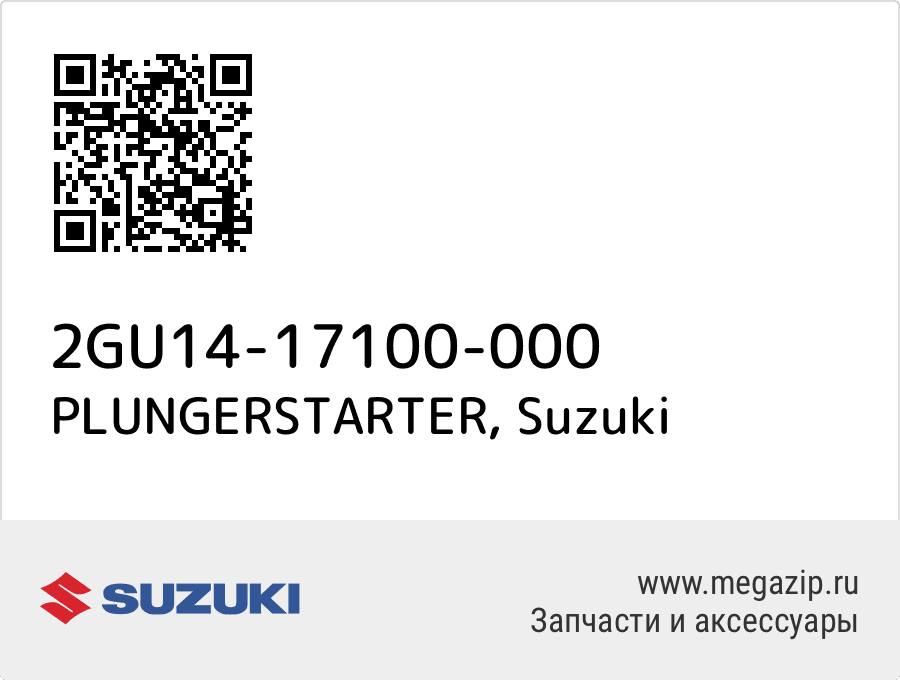 2GU14-17100-000
PLUNGERSTARTER, Suzuki

SUZUKI

www.megazip.ru
Запчасти и аксессуары